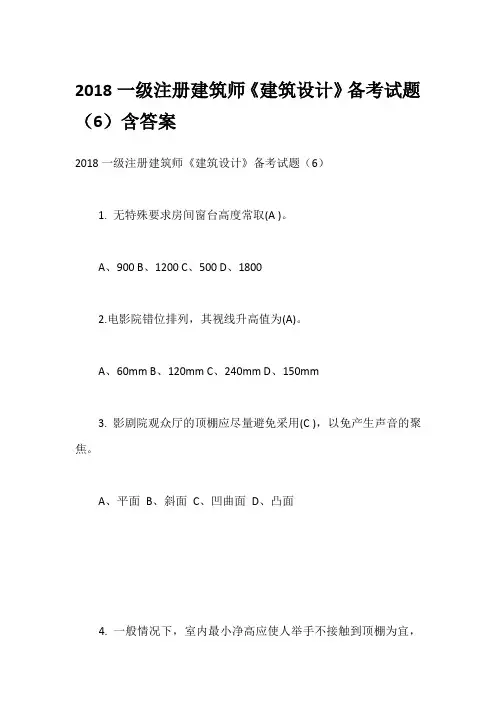 2018 一级注册建筑师《建筑设计》备考试题（6）含答案

2018 一级注册建筑师《建筑设计》备考试题（6）

1. 无特殊要求房间窗台高度常取(A )。

A、900 B、1200 C、500 D、1800

2.电影院错位排列，其视线升高值为(A)。

A、60mm B、120mm C、240mm D、150mm

3. 影剧院观众厅的顶棚应尽量避免采用(C )，以免产生声音的聚焦。

A、平面 B、斜面 C、凹曲面 D、凸面

4. 一般情况下，室内最小净高应使人举手不接触到顶棚为宜，